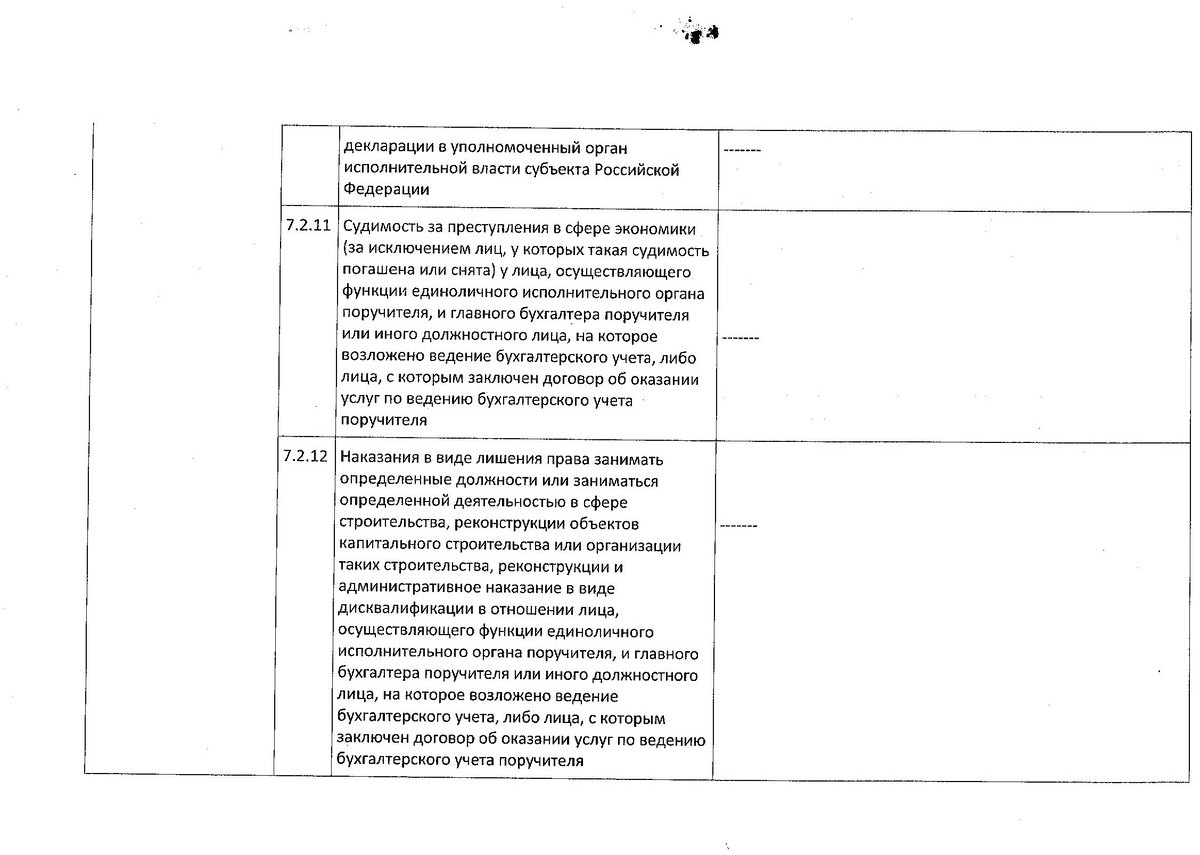 |  |  |  |
|---|---|---|
|  | декларации в уполномоченный орган исполнительной власти субъекта Российской Федерации | ------- |
| 7.2.11 | Судимость за преступления в сфере экономики (за исключением лиц, у которых такая судимость погашена или снята) у лица, осуществляющего функции единоличного исполнительного органа поручителя, и главного бухгалтера поручителя или иного должностного лица, на которое возложено ведение бухгалтерского учета, либо лица, с которым заключен договор об оказании услуг по ведению бухгалтерского учета поручителя | ------- |
| 7.2.12 | Наказания в виде лишения права занимать определенные должности или заниматься определенной деятельностью в сфере строительства, реконструкции объектов капитального строительства или организации таких строительства, реконструкции и административное наказание в виде дисквалификации в отношении лица, осуществляющего функции единоличного исполнительного органа поручителя, и главного бухгалтера поручителя или иного должностного лица, на которое возложено ведение бухгалтерского учета, либо лица, с которым заключен договор об оказании услуг по ведению бухгалтерского учета поручителя | ------- |